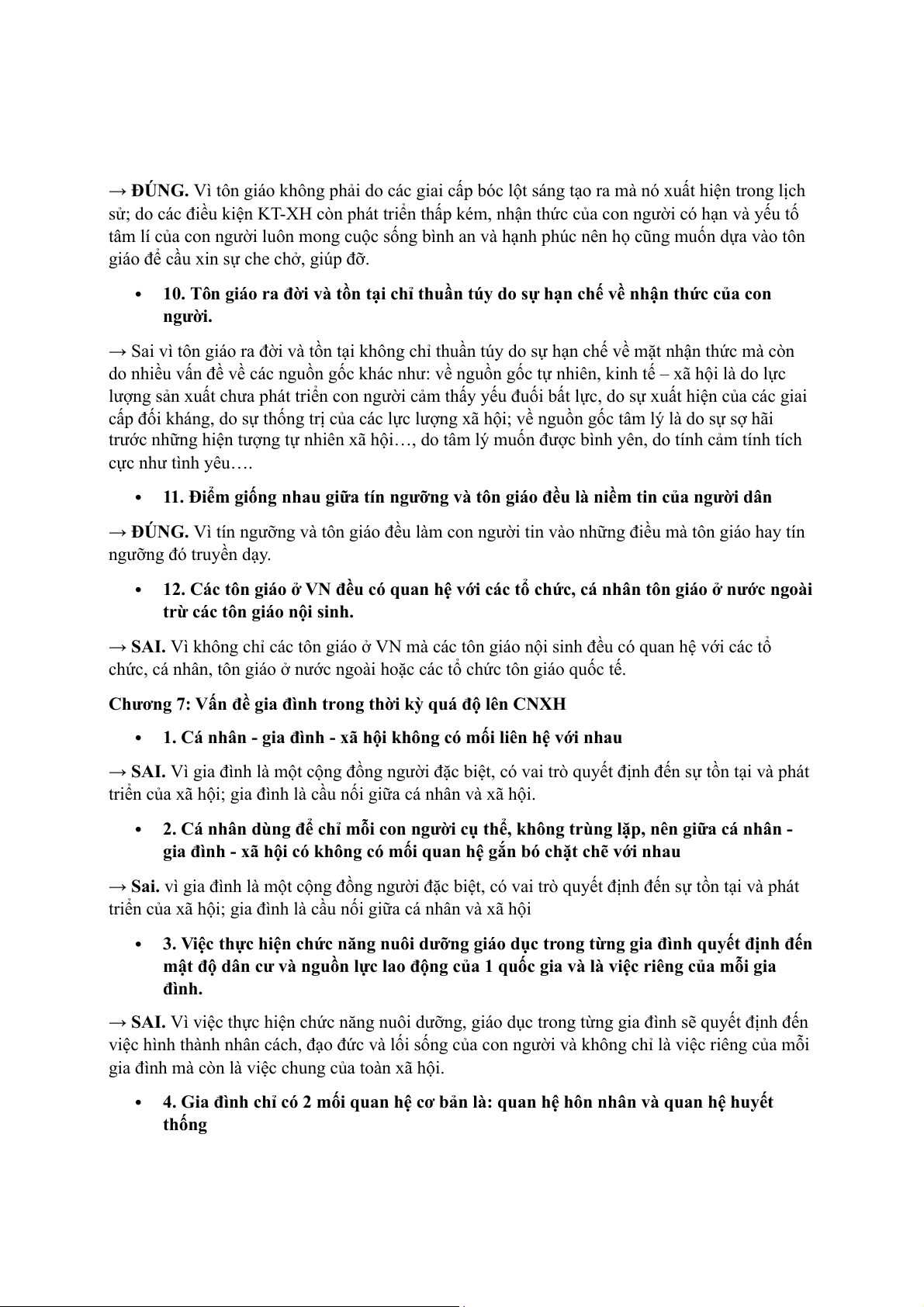 → **ĐÚNG.** Vì tôn giáo không phải do các giai cấp bóc lột sáng tạo ra mà nó xuất hiện trong lịch sử; do các điều kiện KT-XH còn phát triển thấp kém, nhận thức của con người có hạn và yếu tố tâm lí của con người luôn mong cuộc sống bình an và hạnh phúc nên họ cũng muốn dựa vào tôn giáo để cầu xin sự che chở, giúp đỡ.

• **10. Tôn giáo ra đời và tồn tại chỉ thuần túy do sự hạn chế về nhận thức của con người.**

→ Sai vì tôn giáo ra đời và tồn tại không chỉ thuần túy do sự hạn chế về mặt nhận thức mà còn do nhiều vấn đề về các nguồn gốc khác như: về nguồn gốc tự nhiên, kinh tế – xã hội là do lực lượng sản xuất chưa phát triển con người cảm thấy yếu đuối bất lực, do sự xuất hiện của các giai cấp đối kháng, do sự thống trị của các lực lượng xã hội; về nguồn gốc tâm lý là do sự sợ hãi trước những hiện tượng tự nhiên xã hội…, do tâm lý muốn được bình yên, do tính cảm tính tích cực như tình yêu….

• **11. Điểm giống nhau giữa tín ngưỡng và tôn giáo đều là niềm tin của người dân**

→ **ĐÚNG.** Vì tín ngưỡng và tôn giáo đều làm con người tin vào những điều mà tôn giáo hay tín ngưỡng đó truyền dạy.

• **12. Các tôn giáo ở VN đều có quan hệ với các tổ chức, cá nhân tôn giáo ở nước ngoài trừ các tôn giáo nội sinh.**

→ **SAI.** Vì không chỉ các tôn giáo ở VN mà các tôn giáo nội sinh đều có quan hệ với các tổ chức, cá nhân, tôn giáo ở nước ngoài hoặc các tổ chức tôn giáo quốc tế.

**Chương 7: Vấn đề gia đình trong thời kỳ quá độ lên CNXH**

• **1. Cá nhân - gia đình - xã hội không có mối liên hệ với nhau**

→ **SAI.** Vì gia đình là một cộng đồng người đặc biệt, có vai trò quyết định đến sự tồn tại và phát triển của xã hội; gia đình là cầu nối giữa cá nhân và xã hội.

• **2. Cá nhân dùng để chỉ mỗi con người cụ thể, không trùng lặp, nên giữa cá nhân - gia đình - xã hội có không có mối quan hệ gắn bó chặt chẽ với nhau**

→ **Sai.** vì gia đình là một cộng đồng người đặc biệt, có vai trò quyết định đến sự tồn tại và phát triển của xã hội; gia đình là cầu nối giữa cá nhân và xã hội

• **3. Việc thực hiện chức năng nuôi dưỡng giáo dục trong từng gia đình quyết định đến mật độ dân cư và nguồn lực lao động của 1 quốc gia và là việc riêng của mỗi gia đình.**

→ **SAI.** Vì việc thực hiện chức năng nuôi dưỡng, giáo dục trong từng gia đình sẽ quyết định đến việc hình thành nhân cách, đạo đức và lối sống của con người và không chỉ là việc riêng của mỗi gia đình mà còn là việc chung của toàn xã hội.

• **4. Gia đình chỉ có 2 mối quan hệ cơ bản là: quan hệ hôn nhân và quan hệ huyết thống**